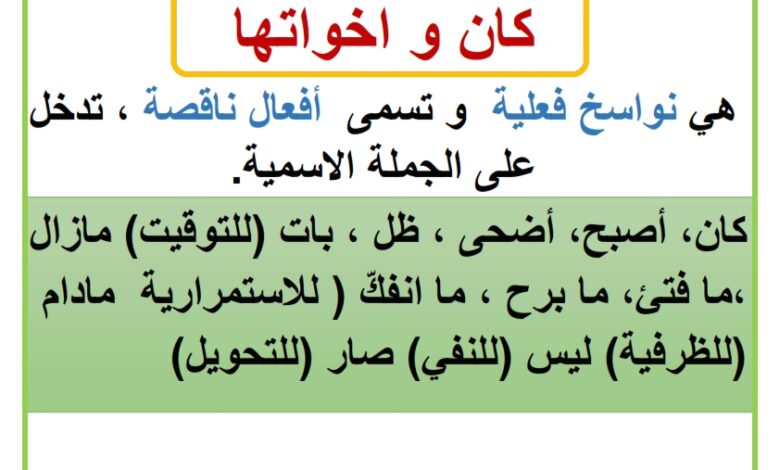 كان و اخواتها

هي نواسخ فعلية و تسمى أفعال ناقصة ، تدخل على الجملة الاسمية.

كان، أصبح، أضحى ، ظل ، بات (للتوقيت) مازال ،ما فتئ، ما برح ، ما انفكّ ( للاستمرارية مادام (للظرفية) ليس (للنفي) صار (للتحويل)